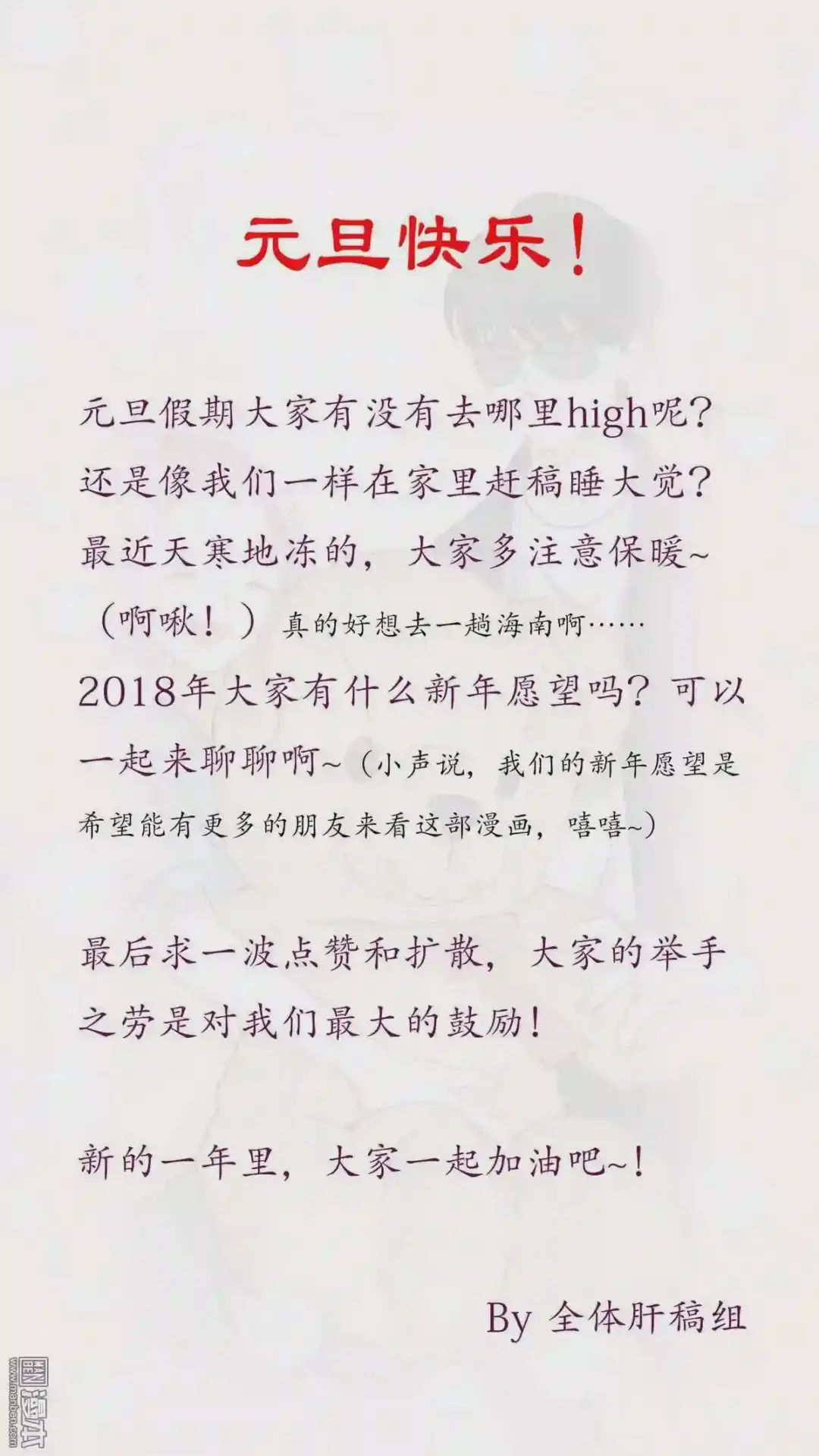 元旦快乐！

元旦假期大家有没有去哪里high呢？还是像我们一样在家里赶稿睡大觉？最近天寒地冻的，大家多注意保暖~（啊啾！）真的好想去一趟海南啊……2018年大家有什么新年愿望吗？可以一起来聊聊啊~（小声说，我们的新年愿望是希望能有更多的朋友来看这部漫画，嘻嘻~）

最后求一波点赞和扩散，大家的举手之劳是对我们最大的鼓励！

新的一年里，大家一起加油吧~！

By 全体肝稿组

漫本
www.manben.com